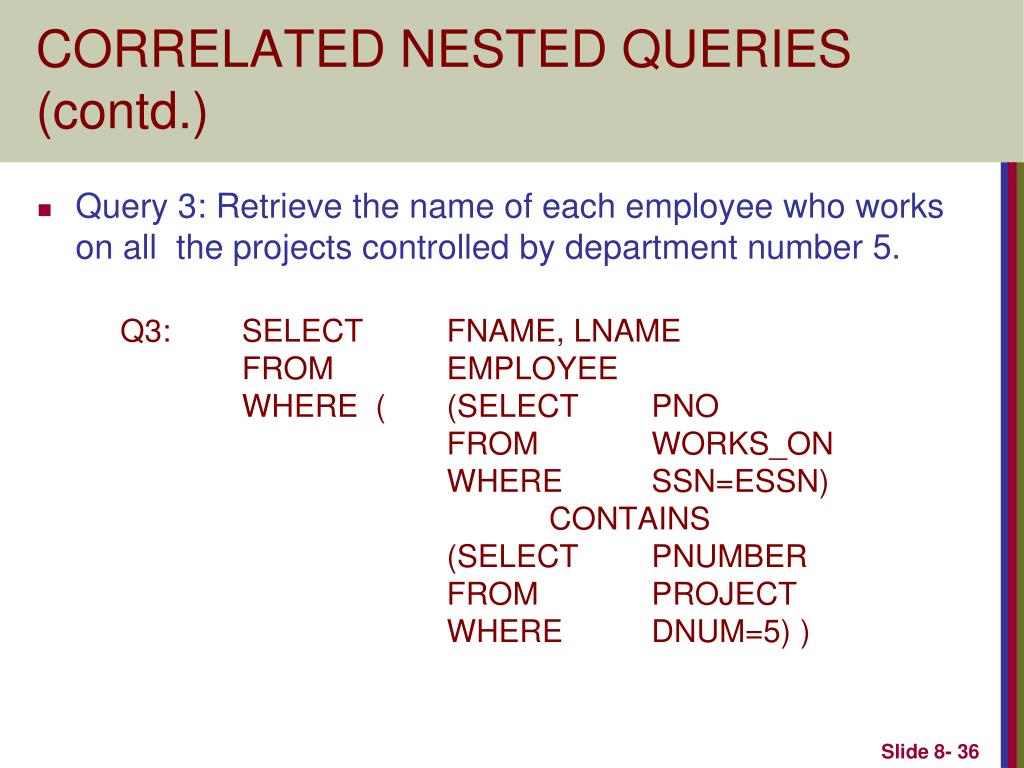 CORRELATED NESTED QUERIES (contd.)

Query 3: Retrieve the name of each employee who works on all the projects controlled by department number 5.

Q3: SELECT FNAME, LNAME
FROM EMPLOYEE
WHERE ( (SELECT PNO
FROM WORKS_ON
WHERE SSN=ESSN)
CONTAINS
(SELECT PNUMBER
FROM PROJECT
WHERE DNUM=5) )

Slide 8- 36